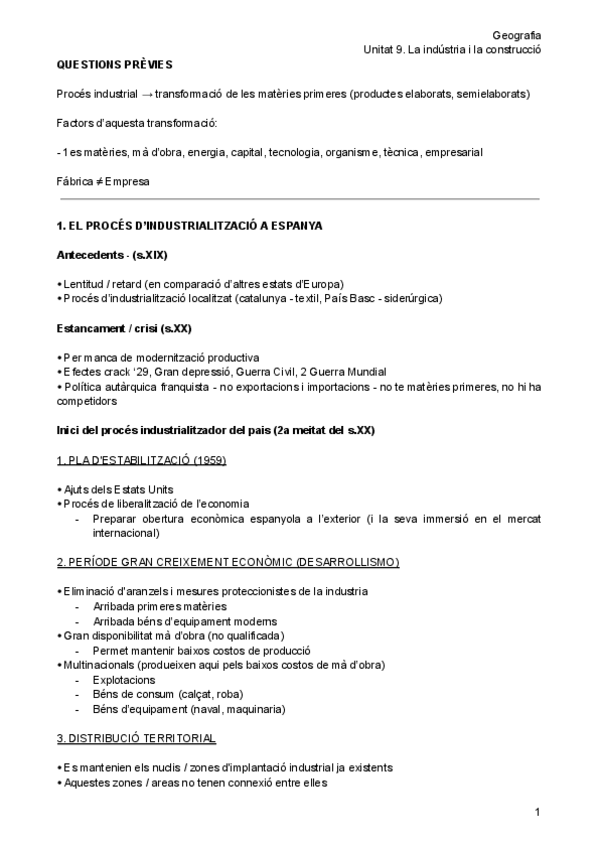 Geografia
Unitat 9. La indústria i la construcció

QUESTIONS PRÈVIES

Procés industrial → transformació de les matèries primeres (productes elaborats, semielaborats)

Factors d'aquesta transformació:

- 1es matèries, mà d'obra, energia, capital, tecnologia, organisme, tècnica, empresarial

Fábrica ≠ Empresa

1. EL PROCÉS D'INDUSTRIALITZACIÓ A ESPANYA

Antecedents - (s.XIX)

• Lentitud / retard (en comparació d'altres estats d'Europa)
• Procés d'industrialització localitzat (catalunya - textil, País Basc - siderúrgica)

Estancament / crisi (s.XX)

• Per manca de modernització productiva
• Efectes crack '29, Gran depressió, Guerra Civil, 2 Guerra Mundial
• Política autàrquica franquista - no exportacions i importacions - no te matèries primeres, no hi ha competidors

Inici del procés industrialitzador del pais (2a meitat del s.XX)

1. PLA D'ESTABILITZACIÓ (1959)

• Ajuts dels Estats Units
• Procés de liberalització de l'economia
- Preparar obertura econòmica espanyola a l'exterior (i la seva immersió en el mercat internacional)

2. PERÍODE GRAN CREIXEMENT ECONÒMIC (DESARROLLISMO)

• Eliminació d'aranzels i mesures proteccionistes de la industria
- Arribada primeres matèries
- Arribada béns d'equipament moderns
• Gran disponibilitat mà d'obra (no qualificada)
- Permet mantenir baixos costos de producció
• Multinacionals (produeixen aqui pels baixos costos de mà d'obra)
- Explotacions
- Béns de consum (calçat, roba)
- Béns d'equipament (naval, maquinaria)

3. DISTRIBUCIÓ TERRITORIAL

• Es mantenien els nuclis / zones d'implantació industrial ja existents
• Aquestes zones / areas no tenen connexió entre elles

1